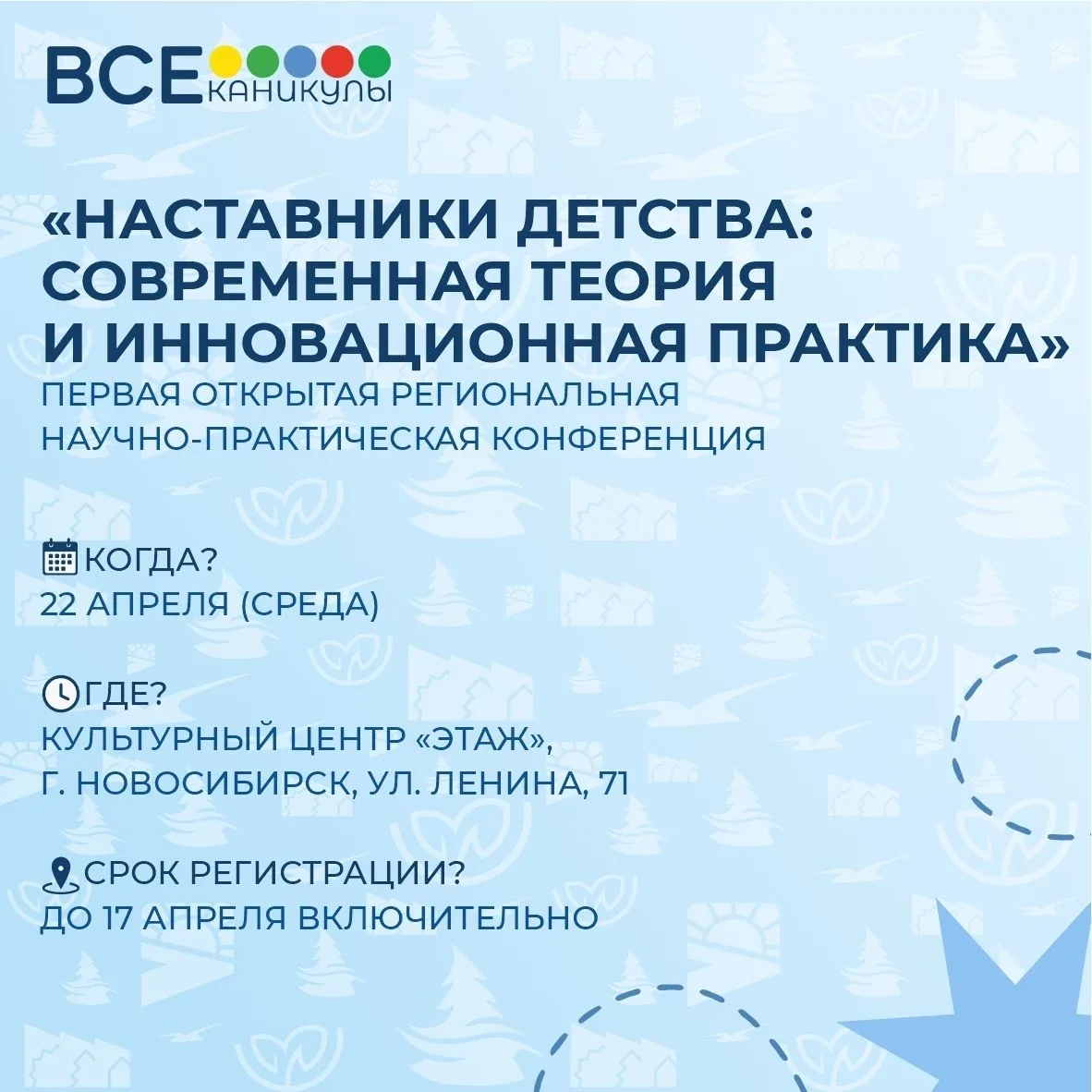 ВСЕ КАНИКУЛЫ

«НАСТАВНИКИ ДЕТСТВА: СОВРЕМЕННАЯ ТЕОРИЯ И ИННОВАЦИОННАЯ ПРАКТИКА»

ПЕРВАЯ ОТКРЫТАЯ РЕГИОНАЛЬНАЯ НАУЧНО-ПРАКТИЧЕСКАЯ КОНФЕРЕНЦИЯ

КОГДА?
22 АПРЕЛЯ (СРЕДА)

ГДЕ?
КУЛЬТУРНЫЙ ЦЕНТР «ЭТАЖ»,
Г. НОВОСИБИРСК, УЛ. ЛЕНИНА, 71

СРОК РЕГИСТРАЦИИ?
ДО 17 АПРЕЛЯ ВКЛЮЧИТЕЛЬНО